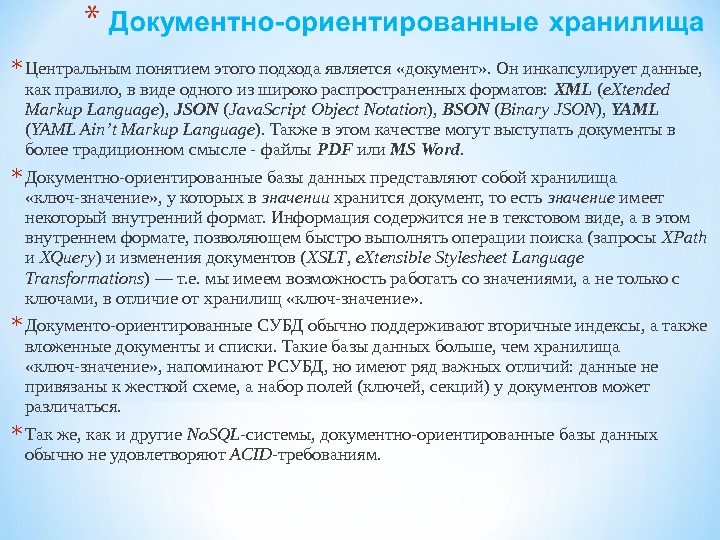 * Документно-ориентированные хранилища

* Центральным понятием этого подхода является «документ». Он инкапсулирует данные, как правило, в виде одного из широко распространенных форматов: XML (eXtended Markup Language), JSON (JavaScript Object Notation), BSON (Binary JSON), YAML (YAML Ain't Markup Language). Также в этом качестве могут выступать документы в более традиционном смысле - файлы PDF или MS Word.

* Документно-ориентированные базы данных представляют собой хранилища «ключ-значение», у которых в значении хранится документ, то есть значение имеет некоторый внутренний формат. Информация содержится не в текстовом виде, а в этом внутреннем формате, позволяющем быстро выполнять операции поиска (запросы XPath и XQuery) и изменения документов (XSLT, eXtensible Stylesheet Language Transformations) — т.е. мы имеем возможность работать со значениями, а не только с ключами, в отличие от хранилищ «ключ-значение».

* Документо-ориентированные СУБД обычно поддерживают вторичные индексы, а также вложенные документы и списки. Такие базы данных больше, чем хранилища «ключ-значение», напоминают РСУБД, но имеют ряд важных отличий: данные не привязаны к жесткой схеме, а набор полей (ключей, секций) у документов может различаться.

* Так же, как и другие NoSQL-системы, документно-ориентированные базы данных обычно не удовлетворяют ACID-требованиям.